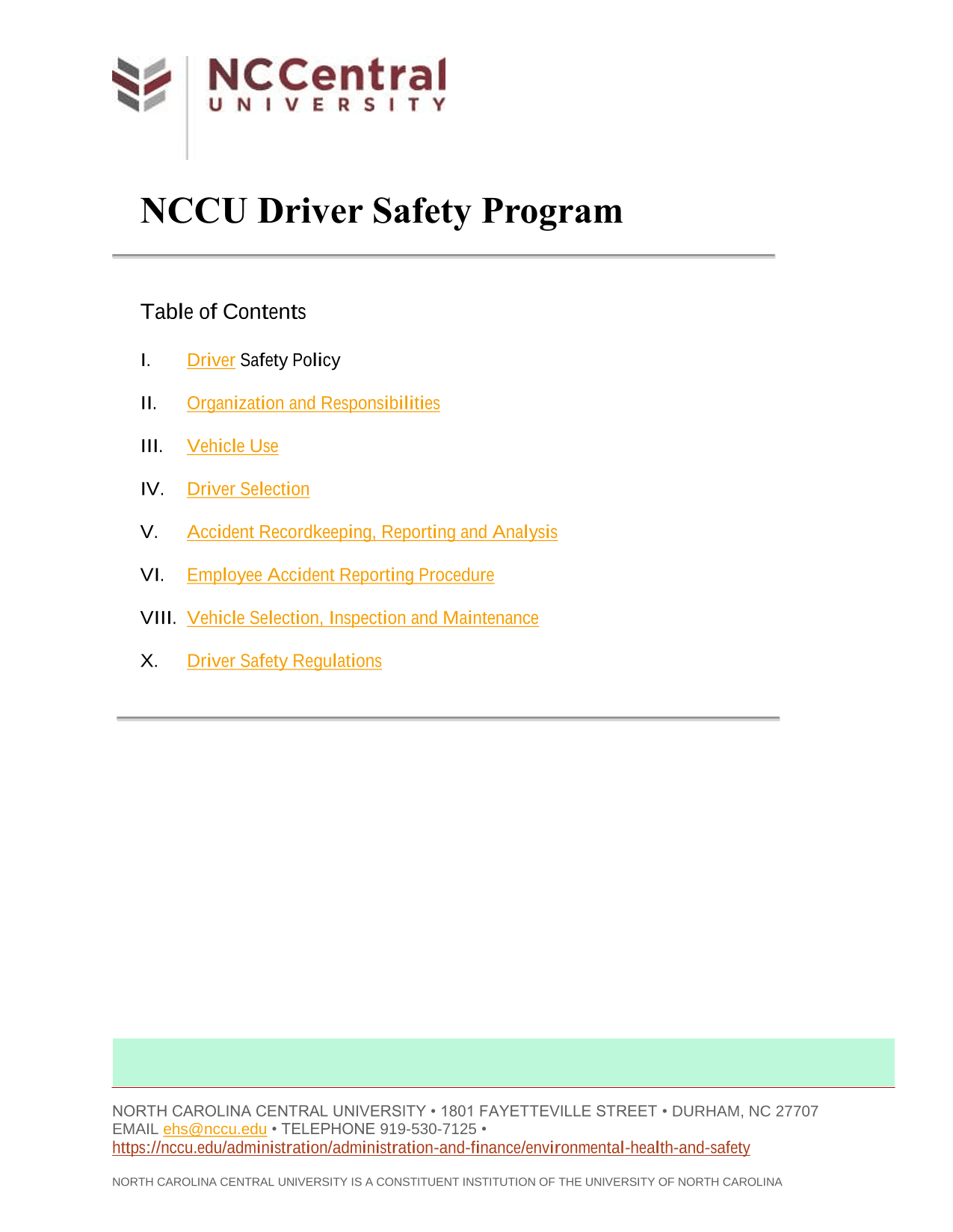 NCCentral
UNIVERSITY

NCCU Driver Safety Program

Table of Contents

I. Driver Safety Policy

II. Organization and Responsibilities

III. Vehicle Use

IV. Driver Selection

V. Accident Recordkeeping, Reporting and Analysis

VI. Employee Accident Reporting Procedure

VIII. Vehicle Selection, Inspection and Maintenance

X. Driver Safety Regulations

NORTH CAROLINA CENTRAL UNIVERSITY • 1801 FAYETTEVILLE STREET • DURHAM, NC 27707
EMAIL ehs@nccu.edu • TELEPHONE 919-530-7125 •
https://nccu.edu/administration/administration-and-finance/environmental-health-and-safety

NORTH CAROLINA CENTRAL UNIVERSITY IS A CONSTITUENT INSTITUTION OF THE UNIVERSITY OF NORTH CAROLINA